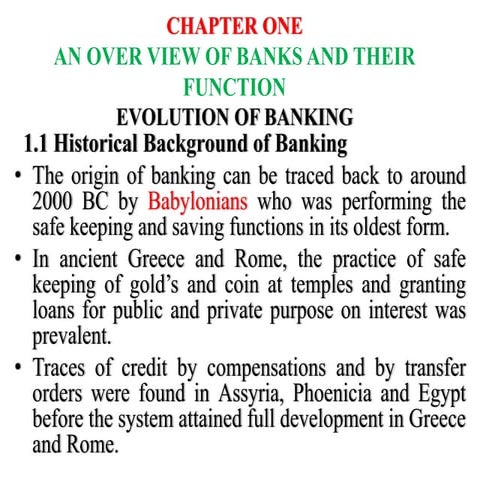 CHAPTER ONE
AN OVER VIEW OF BANKS AND THEIR FUNCTION
EVOLUTION OF BANKING
1.1 Historical Background of Banking

• The origin of banking can be traced back to around 2000 BC by Babylonians who was performing the safe keeping and saving functions in its oldest form.

• In ancient Greece and Rome, the practice of safe keeping of gold's and coin at temples and granting loans for public and private purpose on interest was prevalent.

• Traces of credit by compensations and by transfer orders were found in Assyria, Phoenicia and Egypt before the system attained full development in Greece and Rome.